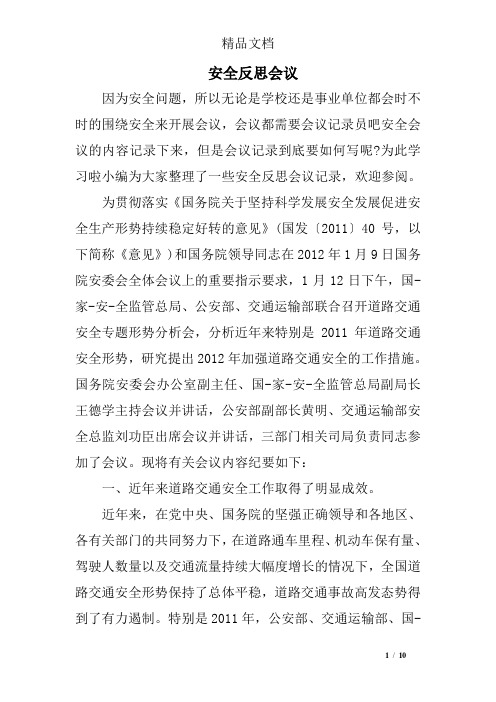 精品文档

安全反思会议

因为安全问题，所以无论是学校还是事业单位都会时不时的围绕安全来开展会议，会议都需要会议记录员吧安全会议的内容记录下来，但是会议记录到底要如何写呢?为此学习啦小编为大家整理了一些安全反思会议记录，欢迎参阅。

为贯彻落实《国务院关于坚持科学发展安全发展促进安全生产形势持续稳定好转的意见》(国发〔2011〕40 号，以下简称《意见》)和国务院领导同志在 2012 年 1 月 9 日国务院安委会全体会议上的重要指示要求，1 月 12 日下午，国-家-安-全监管总局、公安部、交通运输部联合召开道路交通安全专题形势分析会，分析近年来特别是 2011 年道路交通安全形势，研究提出 2012 年加强道路交通安全的工作措施。国务院安委会办公室副主任、国-家-安-全监管总局副局长王德学主持会议并讲话，公安部副部长黄明、交通运输部安全总监刘功臣出席会议并讲话，三部门相关司局负责同志参加了会议。现将有关会议内容纪要如下：

一、近年来道路交通安全工作取得了明显成效。

近年来，在党中央、国务院的坚强正确领导和各地区、各有关部门的共同努力下，在道路通车里程、机动车保有量、驾驶人数量以及交通流量持续大幅度增长的情况下，全国道路交通安全形势保持了总体平稳，道路交通事故高发态势得到了有力遏制。特别是 2011 年，公安部、交通运输部、国-

1 / 10